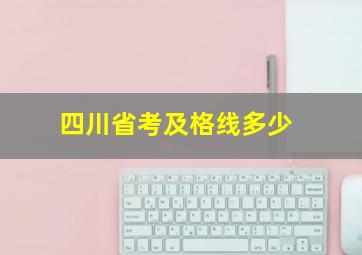 四川省考及格线多少